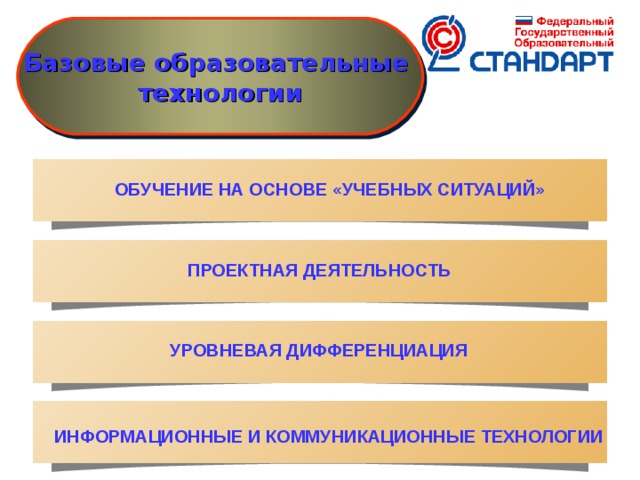 Базовые образовательные технологии

Федеральный
Государственный
Образовательный
СТАНДАРТ

ОБУЧЕНИЕ НА ОСНОВЕ «УЧЕБНЫХ СИТУАЦИЙ»

ПРОЕКТНАЯ ДЕЯТЕЛЬНОСТЬ

УРОВНЕВАЯ ДИФФЕРЕНЦИАЦИЯ

ИНФОРМАЦИОННЫЕ И КОММУНИКАЦИОННЫЕ ТЕХНОЛОГИИ